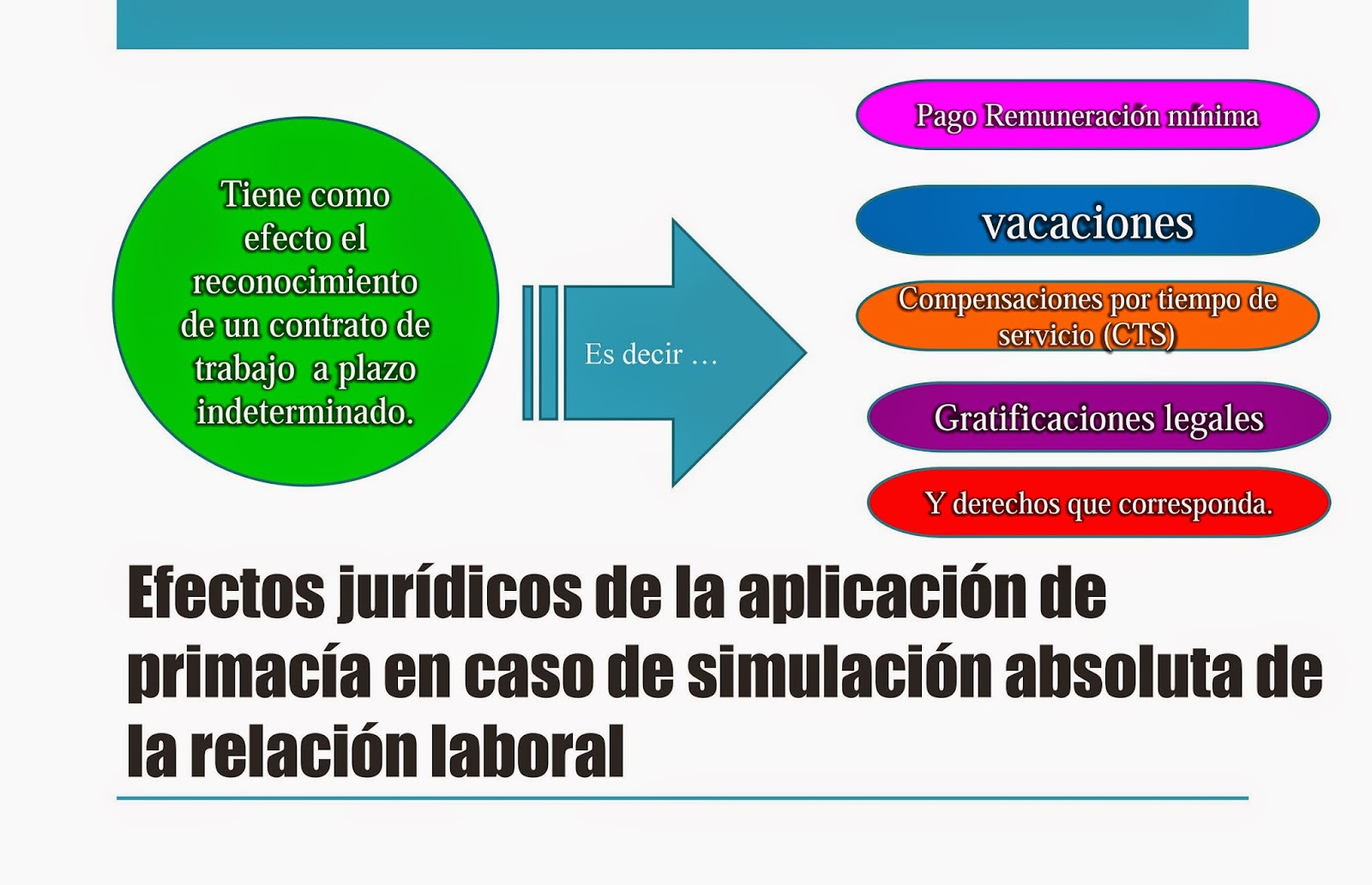 Tiene como efecto el reconocimiento de un contrato de trabajo a plazo indeterminado.

Es decir …

Pago Remuneración mínima

vacaciones

Compensaciones por tiempo de servicio (CTS)

Gratificaciones legales

Y derechos que corresponda.

Efectos jurídicos de la aplicación de primacía en caso de simulación absoluta de la relación laboral